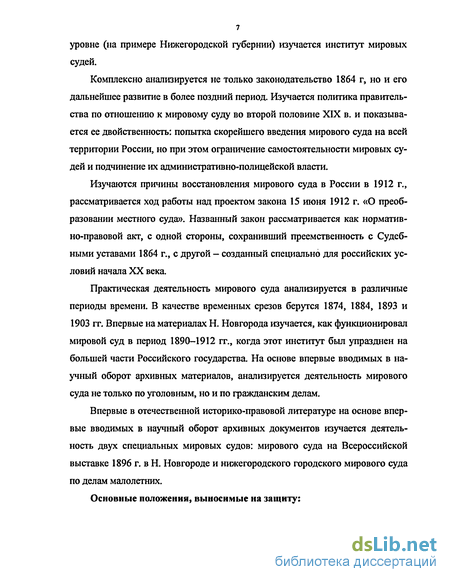 7

уровне (на примере Нижегородской губернии) изучается институт мировых судей.

Комплексно анализируется не только законодательство 1864 г, но и его дальнейшее развитие в более поздний период. Изучается политика правительства по отношению к мировому суду во второй половине XIX в. и показывается ее двойственность: попытка скорейшего введения мирового суда на всей территории России, но при этом ограничение самостоятельности мировых судей и подчинение их административно-полицейской власти.

Изучаются причины восстановления мирового суда в России в 1912 г., рассматривается ход работы над проектом закона 15 июня 1912 г. «О преобразовании местного суда». Названный закон рассматривается как нормативно-правовой акт, с одной стороны, сохранивший преемственность с Судебными уставами 1864 г., с другой – созданный специально для российских условий начала XX века.

Практическая деятельность мирового суда анализируется в различные периоды времени. В качестве временных срезов берутся 1874, 1884, 1893 и 1903 гг. Впервые на материалах Н. Новгорода изучается, как функционировал мировой суд в период 1890–1912 гг., когда этот институт был упразднен на большей части Российского государства. На основе впервые вводимых в научный оборот архивных материалов, анализируется деятельность мирового суда не только по уголовным, но и по гражданским делам.

Впервые в отечественной историко-правовой литературе на основе впервые вводимых в научный оборот архивных документов изучается деятельность двух специальных мировых судов: мирового суда на Всероссийской выставке 1896 г. в Н. Новгороде и нижегородского городского мирового суда по делам малолетних.

Основные положения, выносимые на защиту:

dsLib.net
библиотека диссертаций